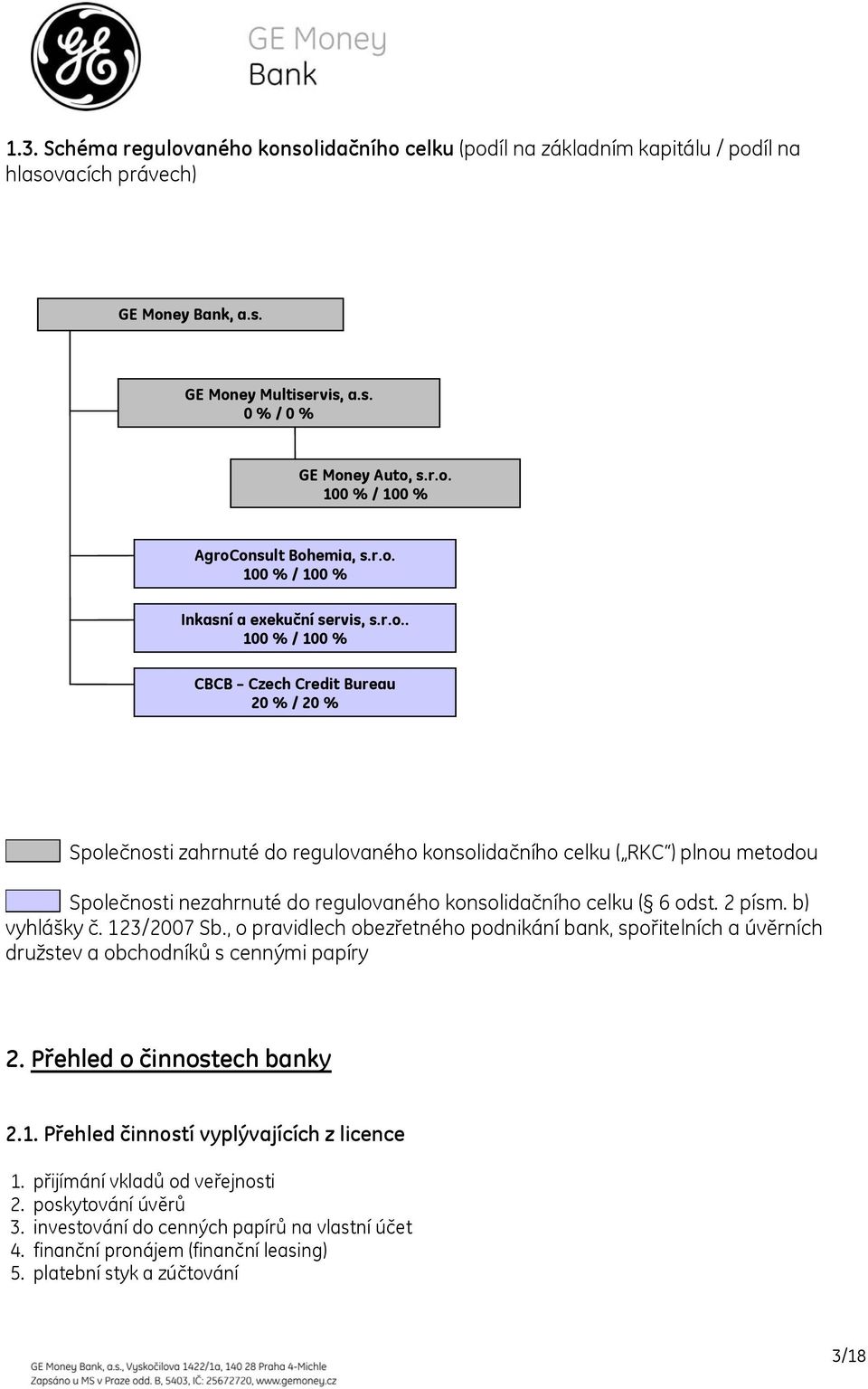 GE Money Bank

1.3. Schéma regulovaného konsolidačního celku (podíl na základním kapitálu / podíl na hlasovacích právech)

GE Money Bank, a.s.

GE Money Multiservis, a.s.
0 % / 0 %

GE Money Auto, s.r.o.
100 % / 100 %

AgroConsult Bohemia, s.r.o.
100 % / 100 %

Inkasní a exekuční servis, s.r.o..
100 % / 100 %

CBCB – Czech Credit Bureau
20 % / 20 %

Společnosti zahrnuté do regulovaného konsolidačního celku („RKC") plnou metodou

Společnosti nezahrnuté do regulovaného konsolidačního celku (§ 6 odst. 2 písm. b) vyhlášky č. 123/2007 Sb., o pravidlech obezřetného podnikání bank, spořitelních a úvěrních družstev a obchodníků s cennými papíry

2. Přehled o činnostech banky

2.1. Přehled činností vyplývajících z licence

1. přijímání vkladů od veřejnosti
2. poskytování úvěrů
3. investování do cenných papírů na vlastní účet
4. finanční pronájem (finanční leasing)
5. platební styk a zúčtování

GE Money Bank, a.s., Vyskočilova 1422/1a, 140 28 Praha 4-Michle
Zapsáno u MS v Praze odd. B, 5403, IČ: 25672720, www.gemoney.cz

3/18